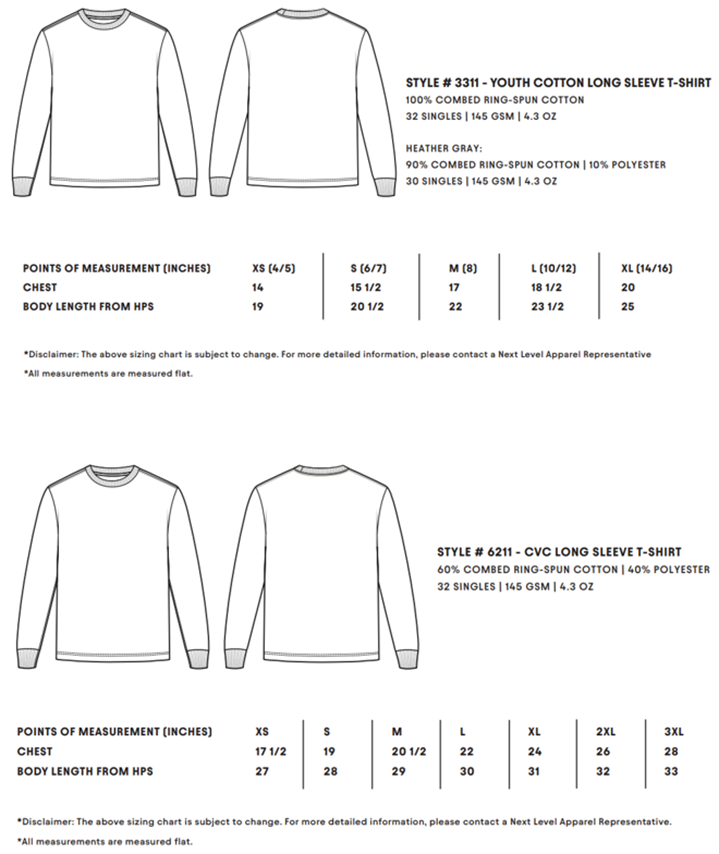 STYLE # 3311 - YOUTH COTTON LONG SLEEVE T-SHIRT
100% COMBED RING-SPUN COTTON
32 SINGLES | 145 GSM | 4.3 OZ

HEATHER GRAY:
90% COMBED RING-SPUN COTTON | 10% POLYESTER
30 SINGLES | 145 GSM | 4.3 OZ

| POINTS OF MEASUREMENT (INCHES) | XS (4/5) | S (6/7) | M (8) | L (10/12) | XL (14/16) |
|---|---|---|---|---|---|
| CHEST | 14 | 15 1/2 | 17 | 18 1/2 | 20 |
| BODY LENGTH FROM HPS | 19 | 20 1/2 | 22 | 23 1/2 | 25 |

*Disclaimer: The above sizing chart is subject to change. For more detailed information, please contact a Next Level Apparel Representative
*All measurements are measured flat.

STYLE # 6211 - CVC LONG SLEEVE T-SHIRT
60% COMBED RING-SPUN COTTON | 40% POLYESTER
32 SINGLES | 145 GSM | 4.3 OZ

| POINTS OF MEASUREMENT (INCHES) | XS | S | M | L | XL | 2XL | 3XL |
|---|---|---|---|---|---|---|---|
| CHEST | 17 1/2 | 19 | 20 1/2 | 22 | 24 | 26 | 28 |
| BODY LENGTH FROM HPS | 27 | 28 | 29 | 30 | 31 | 32 | 33 |

*Disclaimer: The above sizing chart is subject to change. For more detailed information, please contact a Next Level Apparel Representative.
*All measurements are measured flat.